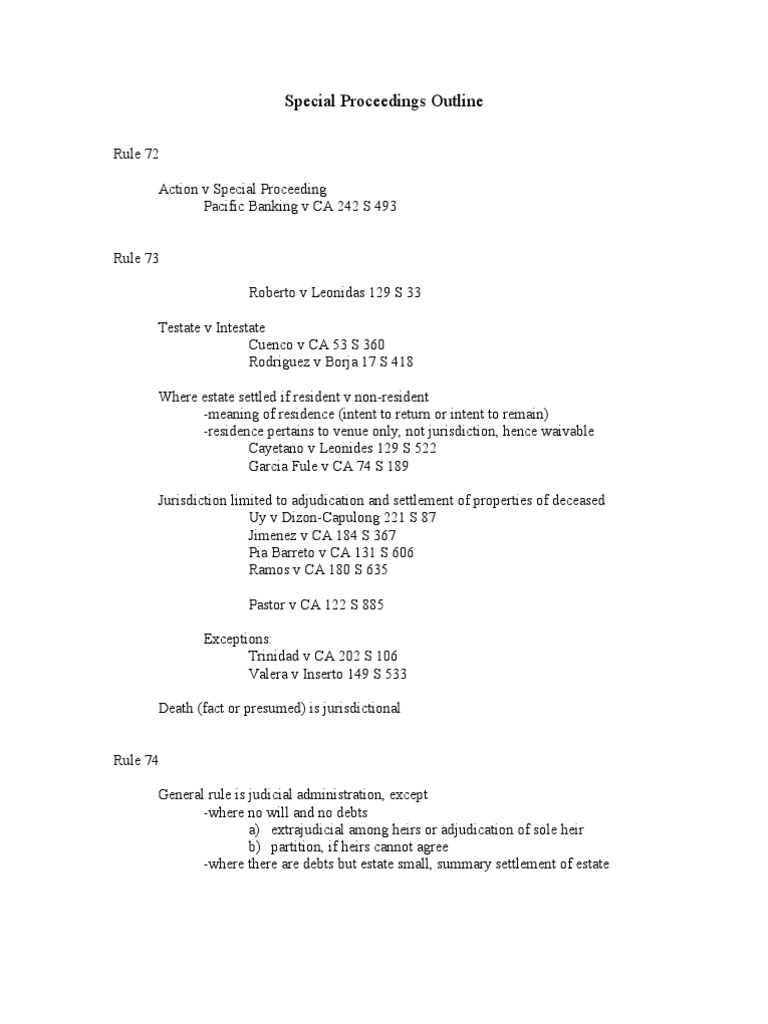 Special Proceedings Outline

Rule 72

Action v Special Proceeding
Pacific Banking v CA 242 S 493

Rule 73

Roberto v Leonidas 129 S 33

Testate v Intestate
Cuenco v CA 53 S 360
Rodriguez v Borja 17 S 418

Where estate settled if resident v non-resident
-meaning of residence (intent to return or intent to remain)
-residence pertains to venue only, not jurisdiction, hence waivable
Cayetano v Leonides 129 S 522
Garcia Fule v CA 74 S 189

Jurisdiction limited to adjudication and settlement of properties of deceased
Uy v Dizon-Capulong 221 S 87
Jimenez v CA 184 S 367
Pia Barreto v CA 131 S 606
Ramos v CA 180 S 635

Pastor v CA 122 S 885

Exceptions:
Trinidad v CA 202 S 106
Valera v Inserto 149 S 533

Death (fact or presumed) is jurisdictional

Rule 74

General rule is judicial administration, except
-where no will and no debts
a) extrajudicial among heirs or adjudication of sole heir
b) partition, if heirs cannot agree
-where there are debts but estate small, summary settlement of estate